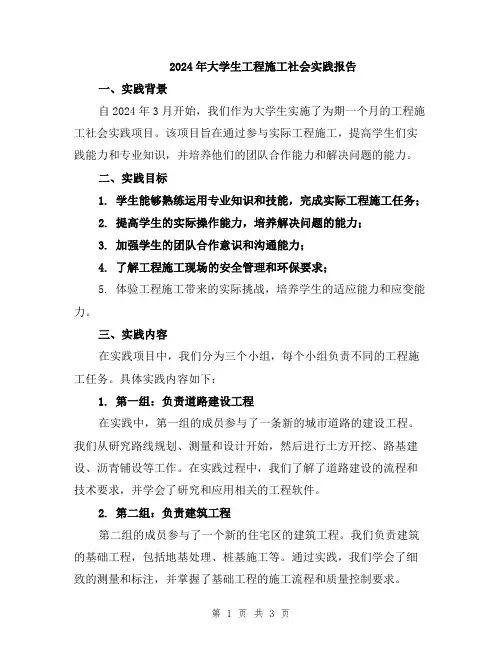 2024年大学生工程施工社会实践报告

一、实践背景

自2024年3月开始，我们作为大学生实施了为期一个月的工程施工社会实践项目。该项目旨在通过参与实际工程施工，提高学生们实践能力和专业知识，并培养他们的团队合作能力和解决问题的能力。

二、实践目标

1. 学生能够熟练运用专业知识和技能，完成实际工程施工任务；

2. 提高学生的实际操作能力，培养解决问题的能力；

3. 加强学生的团队合作意识和沟通能力；

4. 了解工程施工现场的安全管理和环保要求；

5. 体验工程施工带来的实际挑战，培养学生的适应能力和应变能力。

三、实践内容

在实践项目中，我们分为三个小组，每个小组负责不同的工程施工任务。具体实践内容如下：

1. 第一组：负责道路建设工程

在实践中，第一组的成员参与了一条新的城市道路的建设工程。我们从研究路线规划、测量和设计开始，然后进行土方开挖、路基建设、沥青铺设等工作。在实践过程中，我们了解了道路建设的流程和技术要求，并学会了研究和应用相关的工程软件。

2. 第二组：负责建筑工程

第二组的成员参与了一个新的住宅区的建筑工程。我们负责建筑的基础工程，包括地基处理、桩基施工等。通过实践，我们学会了细致的测量和标注，并掌握了基础工程的施工流程和质量控制要求。

第 1 页 共 3 页